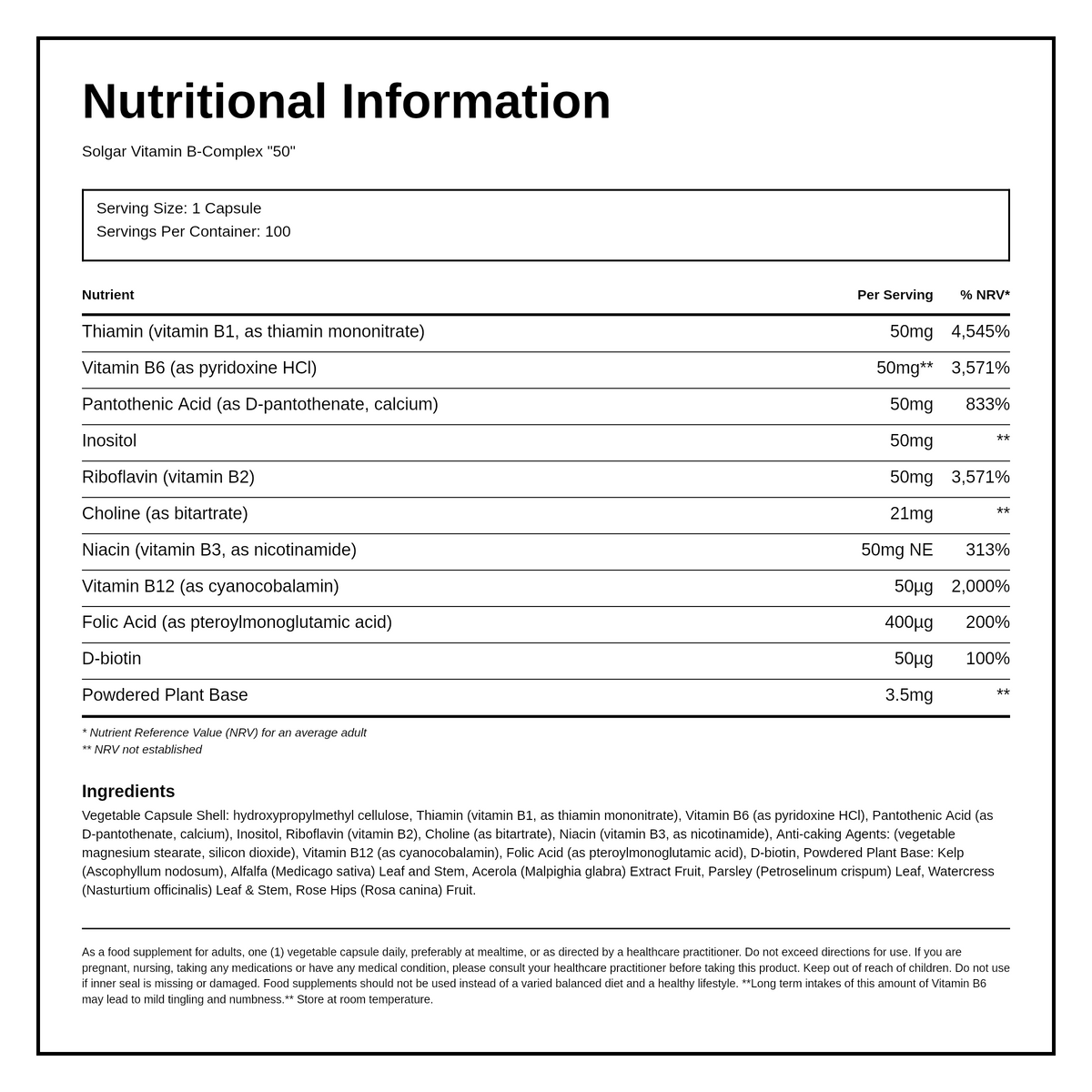 Nutritional Information

Solgar Vitamin B-Complex "50"

Serving Size: 1 Capsule
Servings Per Container: 100

| Nutrient | Per Serving | % NRV* |
|---|---|---|
| Thiamin (vitamin B1, as thiamin mononitrate) | 50mg | 4,545% |
| Vitamin B6 (as pyridoxine HCl) | 50mg** | 3,571% |
| Pantothenic Acid (as D-pantothenate, calcium) | 50mg | 833% |
| Inositol | 50mg | ** |
| Riboflavin (vitamin B2) | 50mg | 3,571% |
| Choline (as bitartrate) | 21mg | ** |
| Niacin (vitamin B3, as nicotinamide) | 50mg NE | 313% |
| Vitamin B12 (as cyanocobalamin) | 50µg | 2,000% |
| Folic Acid (as pteroylmonoglutamic acid) | 400µg | 200% |
| D-biotin | 50µg | 100% |
| Powdered Plant Base | 3.5mg | ** |

* Nutrient Reference Value (NRV) for an average adult
** NRV not established

Ingredients

Vegetable Capsule Shell: hydroxypropylmethyl cellulose, Thiamin (vitamin B1, as thiamin mononitrate), Vitamin B6 (as pyridoxine HCl), Pantothenic Acid (as D-pantothenate, calcium), Inositol, Riboflavin (vitamin B2), Choline (as bitartrate), Niacin (vitamin B3, as nicotinamide), Anti-caking Agents: (vegetable magnesium stearate, silicon dioxide), Vitamin B12 (as cyanocobalamin), Folic Acid (as pteroylmonoglutamic acid), D-biotin, Powdered Plant Base: Kelp (Ascophyllum nodosum), Alfalfa (Medicago sativa) Leaf and Stem, Acerola (Malpighia glabra) Extract Fruit, Parsley (Petroselinum crispum) Leaf, Watercress (Nasturtium officinalis) Leaf & Stem, Rose Hips (Rosa canina) Fruit.

As a food supplement for adults, one (1) vegetable capsule daily, preferably at mealtime, or as directed by a healthcare practitioner. Do not exceed directions for use. If you are pregnant, nursing, taking any medications or have any medical condition, please consult your healthcare practitioner before taking this product. Keep out of reach of children. Do not use if inner seal is missing or damaged. Food supplements should not be used instead of a varied balanced diet and a healthy lifestyle. **Long term intakes of this amount of Vitamin B6 may lead to mild tingling and numbness.** Store at room temperature.